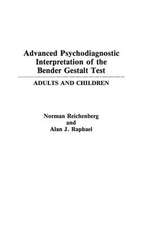 Advanced Psychodiagnostic Interpretation of the Bender Gestalt Test

ADULTS AND CHILDREN

Norman Reichenberg
and
Alan J. Raphael